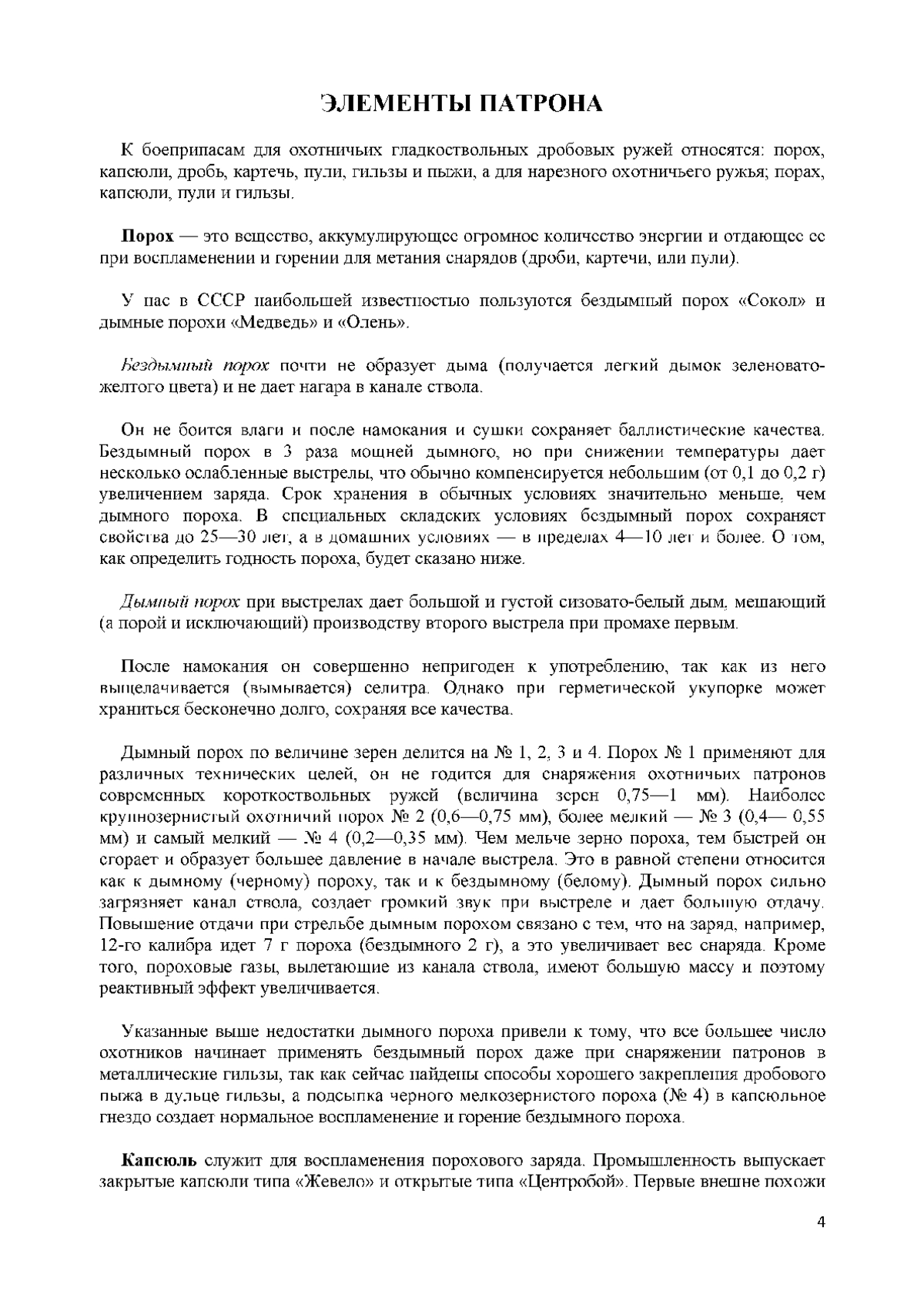 ЭЛЕМЕНТЫ ПАТРОНА

К боеприпасам для охотничьих гладкоствольных дробовых ружей относятся: порох, капсюли, дробь, картечь, пули, гильзы и пыжи, а для нарезного охотничьего ружья; порах, капсюли, пули и гильзы.

Порох — это вещество, аккумулирующее огромное количество энергии и отдающее ее при воспламенении и горении для метания снарядов (дроби, картечи, или пули).

У нас в СССР наибольшей известностью пользуются бездымный порох «Сокол» и дымные порохи «Медведь» и «Олень».

Бездымный порох почти не образует дыма (получается легкий дымок зеленовато-желтого цвета) и не дает нагара в канале ствола.

Он не боится влаги и после намокания и сушки сохраняет баллистические качества. Бездымный порох в 3 раза мощней дымного, но при снижении температуры дает несколько ослабленные выстрелы, что обычно компенсируется небольшим (от 0,1 до 0,2 г) увеличением заряда. Срок хранения в обычных условиях значительно меньше, чем дымного пороха. В специальных складских условиях бездымный порох сохраняет свойства до 25—30 лет, а в домашних условиях — в пределах 4—10 лет и более. О том, как определить годность пороха, будет сказано ниже.

Дымный порох при выстрелах дает большой и густой сизовато-белый дым, мешающий (а порой и исключающий) производству второго выстрела при промахе первым.

После намокания он совершенно непригоден к употреблению, так как из него выщелачивается (вымывается) селитра. Однако при герметической укупорке может храниться бесконечно долго, сохраняя все качества.

Дымный порох по величине зерен делится на № 1, 2, 3 и 4. Порох № 1 применяют для различных технических целей, он не годится для снаряжения охотничьих патронов современных короткоствольных ружей (величина зерен 0,75—1 мм). Наиболее крупнозернистый охотничий порох № 2 (0,6—0,75 мм), более мелкий — № 3 (0,4— 0,55 мм) и самый мелкий — № 4 (0,2—0,35 мм). Чем мельче зерно пороха, тем быстрей он сгорает и образует большее давление в начале выстрела. Это в равной степени относится как к дымному (черному) пороху, так и к бездымному (белому). Дымный порох сильно загрязняет канал ствола, создает громкий звук при выстреле и дает большую отдачу. Повышение отдачи при стрельбе дымным порохом связано с тем, что на заряд, например, 12-го калибра идет 7 г пороха (бездымного 2 г), а это увеличивает вес снаряда. Кроме того, пороховые газы, вылетающие из канала ствола, имеют большую массу и поэтому реактивный эффект увеличивается.

Указанные выше недостатки дымного пороха привели к тому, что все большее число охотников начинает применять бездымный порох даже при снаряжении патронов в металлические гильзы, так как сейчас найдены способы хорошего закрепления дробового пыжа в дульце гильзы, а подсыпка черного мелкозернистого пороха (№ 4) в капсюльное гнездо создает нормальное воспламенение и горение бездымного пороха.

Капсюль служит для воспламенения порохового заряда. Промышленность выпускает закрытые капсюли типа «Жевело» и открытые типа «Центробой». Первые внешне похожи

4